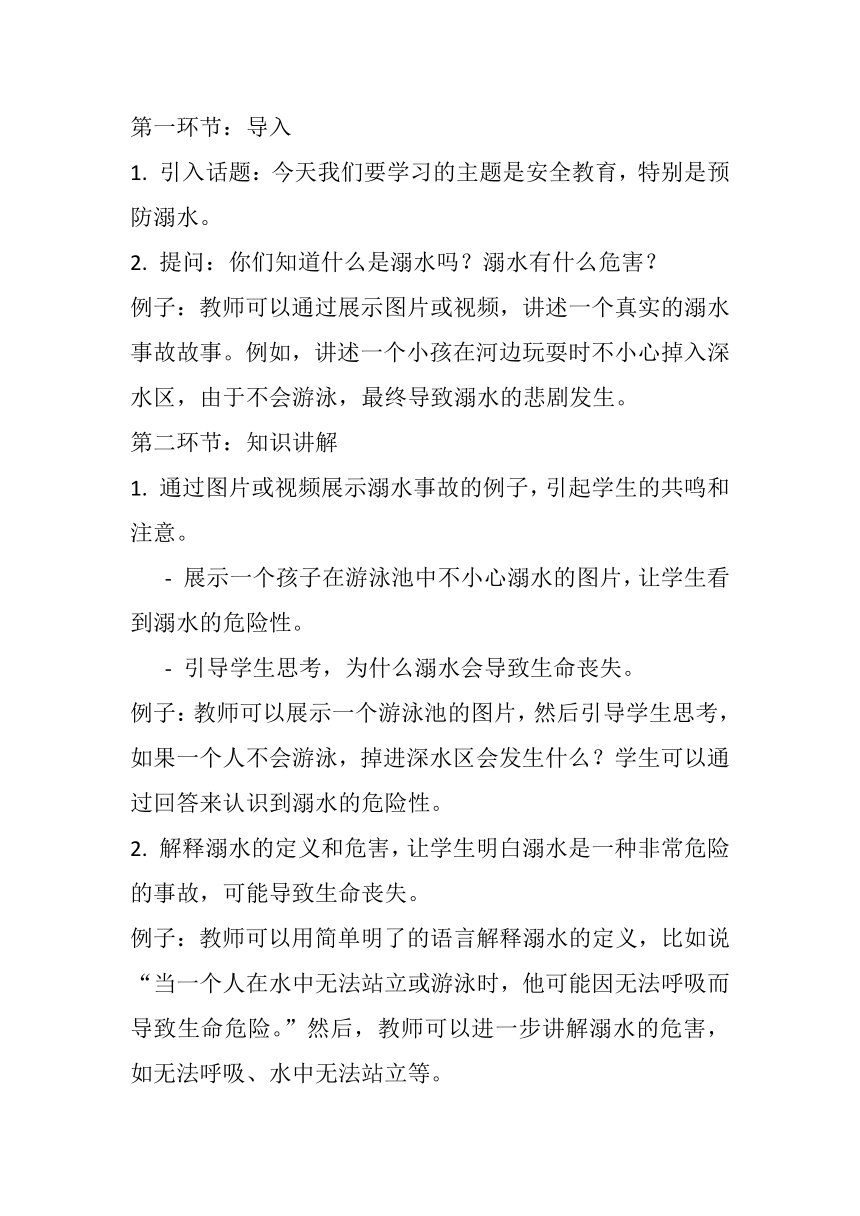 第一环节：导入

1. 引入话题：今天我们要学习的主题是安全教育，特别是预防溺水。

2. 提问：你们知道什么是溺水吗？溺水有什么危害？

例子：教师可以通过展示图片或视频，讲述一个真实的溺水事故故事。例如，讲述一个小孩在河边玩耍时不小心掉入深水区，由于不会游泳，最终导致溺水的悲剧发生。

第二环节：知识讲解

1. 通过图片或视频展示溺水事故的例子，引起学生的共鸣和注意。

- 展示一个孩子在游泳池中不小心溺水的图片，让学生看到溺水的危险性。

- 引导学生思考，为什么溺水会导致生命丧失。

例子：教师可以展示一个游泳池的图片，然后引导学生思考，如果一个人不会游泳，掉进深水区会发生什么？学生可以通过回答来认识到溺水的危险性。

2. 解释溺水的定义和危害，让学生明白溺水是一种非常危险的事故，可能导致生命丧失。

例子：教师可以用简单明了的语言解释溺水的定义，比如说“当一个人在水中无法站立或游泳时，他可能因无法呼吸而导致生命危险。”然后，教师可以进一步讲解溺水的危害，如无法呼吸、水中无法站立等。